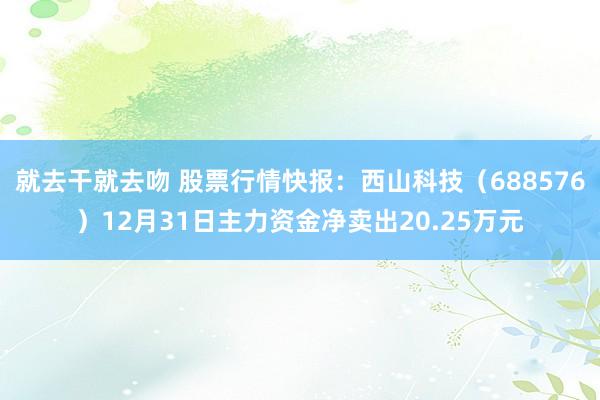 就去干就去吻 股票行情快报：西山科技（688576）12月31日主力资金净卖出20.25万元